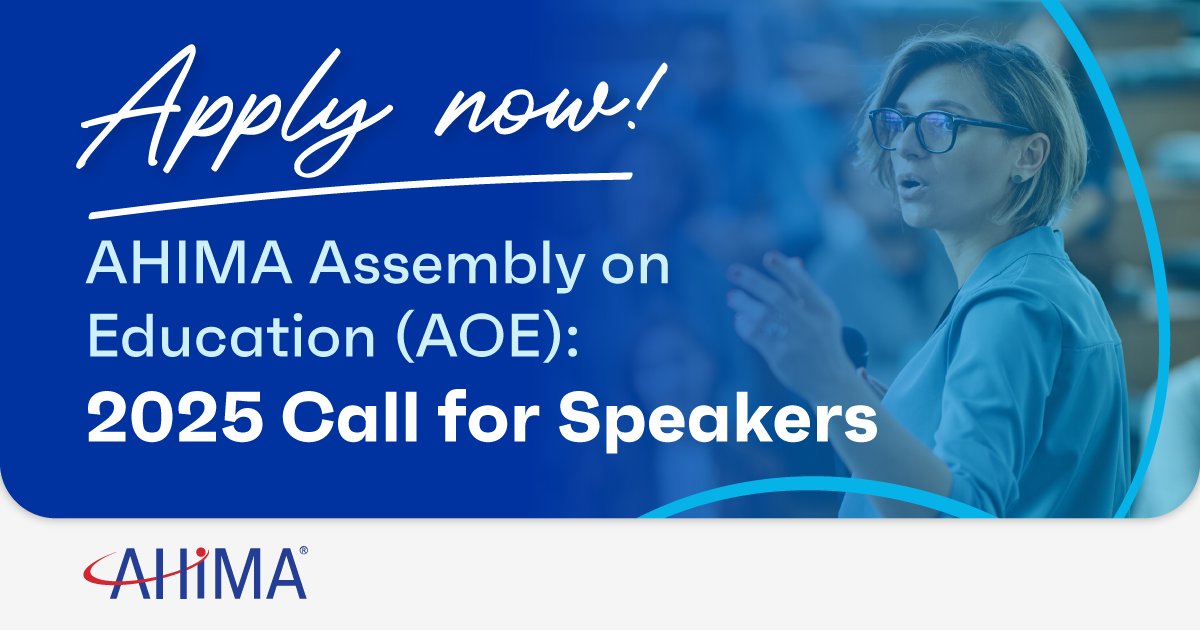 Apply now!

AHIMA Assembly on Education (AOE):
2025 Call for Speakers

AHIMA®